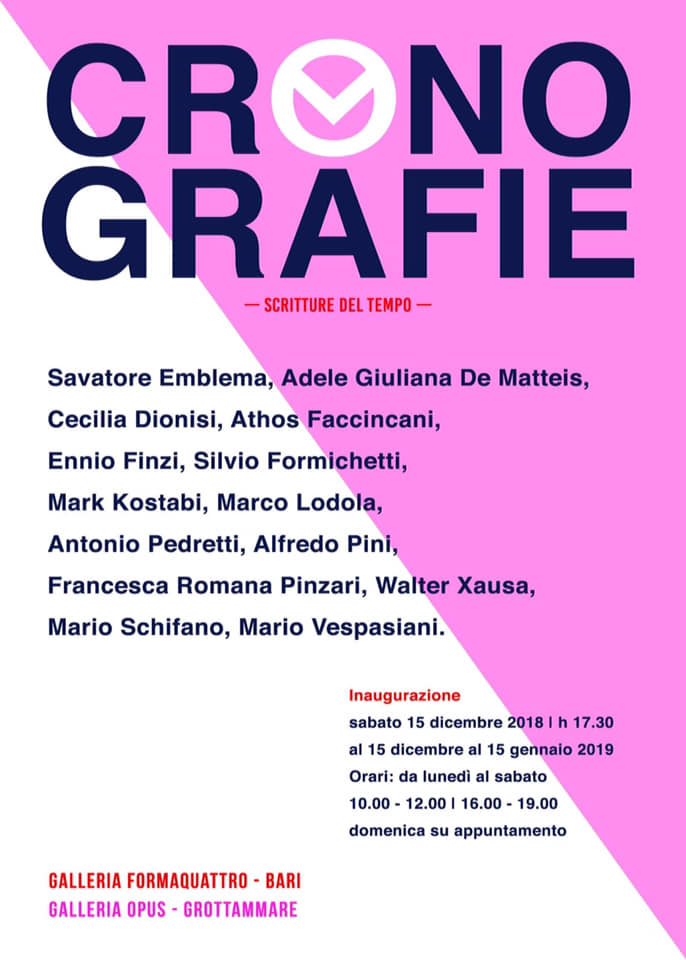 CRONO
GRAFIE

— SCRITTURE DEL TEMPO —

Savatore Emblema, Adele Giuliana De Matteis, Cecilia Dionisi, Athos Faccincani, Ennio Finzi, Silvio Formichetti, Mark Kostabi, Marco Lodola, Antonio Pedretti, Alfredo Pini, Francesca Romana Pinzari, Walter Xausa, Mario Schifano, Mario Vespasiani.

Inaugurazione
sabato 15 dicembre 2018 | h 17.30
al 15 dicembre al 15 gennaio 2019
Orari: da lunedì al sabato
10.00 - 12.00 | 16.00 - 19.00
domenica su appuntamento

GALLERIA FORMAQUATTRO - BARI
GALLERIA OPUS - GROTTAMMARE